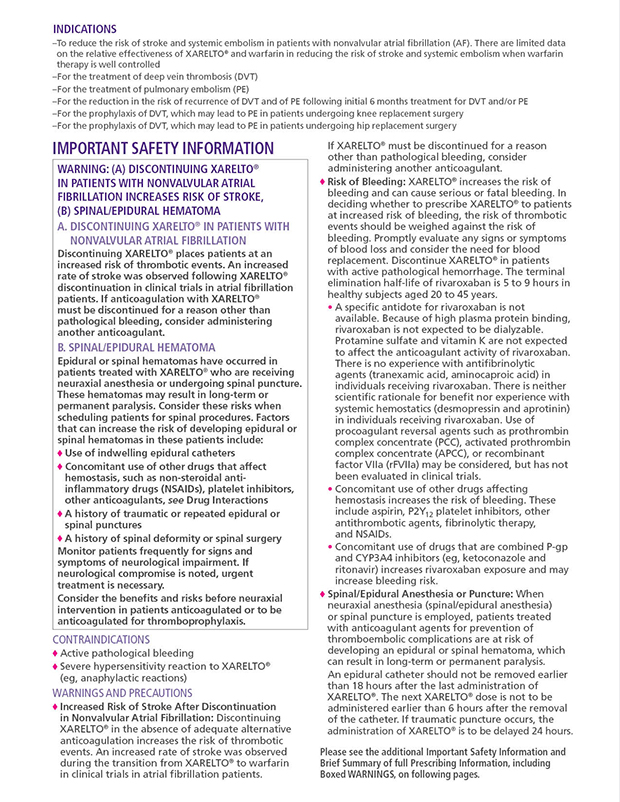 INDICATIONS

–To reduce the risk of stroke and systemic embolism in patients with nonvalvular atrial fibrillation (AF). There are limited data on the relative effectiveness of XARELTO® and warfarin in reducing the risk of stroke and systemic embolism when warfarin therapy is well controlled
–For the treatment of deep vein thrombosis (DVT)
–For the treatment of pulmonary embolism (PE)
–For the reduction in the risk of recurrence of DVT and of PE following initial 6 months treatment for DVT and/or PE
–For the prophylaxis of DVT, which may lead to PE in patients undergoing knee replacement surgery
–For the prophylaxis of DVT, which may lead to PE in patients undergoing hip replacement surgery

IMPORTANT SAFETY INFORMATION

WARNING: (A) DISCONTINUING XARELTO® IN PATIENTS WITH NONVALVULAR ATRIAL FIBRILLATION INCREASES RISK OF STROKE, (B) SPINAL/EPIDURAL HEMATOMA

A. DISCONTINUING XARELTO® IN PATIENTS WITH NONVALVULAR ATRIAL FIBRILLATION

Discontinuing XARELTO® places patients at an increased risk of thrombotic events. An increased rate of stroke was observed following XARELTO® discontinuation in clinical trials in atrial fibrillation patients. If anticoagulation with XARELTO® must be discontinued for a reason other than pathological bleeding, consider administering another anticoagulant.

B. SPINAL/EPIDURAL HEMATOMA

Epidural or spinal hematomas have occurred in patients treated with XARELTO® who are receiving neuraxial anesthesia or undergoing spinal puncture. These hematomas may result in long-term or permanent paralysis. Consider these risks when scheduling patients for spinal procedures. Factors that can increase the risk of developing epidural or spinal hematomas in these patients include:
♦ Use of indwelling epidural catheters
♦ Concomitant use of other drugs that affect hemostasis, such as non-steroidal anti-inflammatory drugs (NSAIDs), platelet inhibitors, other anticoagulants, see Drug Interactions
♦ A history of traumatic or repeated epidural or spinal punctures
♦ A history of spinal deformity or spinal surgery
Monitor patients frequently for signs and symptoms of neurological impairment. If neurological compromise is noted, urgent treatment is necessary.
Consider the benefits and risks before neuraxial intervention in patients anticoagulated or to be anticoagulated for thromboprophylaxis.

CONTRAINDICATIONS
♦ Active pathological bleeding
♦ Severe hypersensitivity reaction to XARELTO® (eg, anaphylactic reactions)

WARNINGS AND PRECAUTIONS
♦ Increased Risk of Stroke After Discontinuation in Nonvalvular Atrial Fibrillation: Discontinuing XARELTO® in the absence of adequate alternative anticoagulation increases the risk of thrombotic events. An increased rate of stroke was observed during the transition from XARELTO® to warfarin in clinical trials in atrial fibrillation patients. If XARELTO® must be discontinued for a reason other than pathological bleeding, consider administering another anticoagulant.
♦ Risk of Bleeding: XARELTO® increases the risk of bleeding and can cause serious or fatal bleeding. In deciding whether to prescribe XARELTO® to patients at increased risk of bleeding, the risk of thrombotic events should be weighed against the risk of bleeding. Promptly evaluate any signs or symptoms of blood loss and consider the need for blood replacement. Discontinue XARELTO® in patients with active pathological hemorrhage. The terminal elimination half-life of rivaroxaban is 5 to 9 hours in healthy subjects aged 20 to 45 years.
• A specific antidote for rivaroxaban is not available. Because of high plasma protein binding, rivaroxaban is not expected to be dialyzable. Protamine sulfate and vitamin K are not expected to affect the anticoagulant activity of rivaroxaban. There is no experience with antifibrinolytic agents (tranexamic acid, aminocaproic acid) in individuals receiving rivaroxaban. There is neither scientific rationale for benefit nor experience with systemic hemostatics (desmopressin and aprotinin) in individuals receiving rivaroxaban. Use of procoagulant reversal agents such as prothrombin complex concentrate (PCC), activated prothrombin complex concentrate (APCC), or recombinant factor VIIa (rFVIIa) may be considered, but has not been evaluated in clinical trials.
• Concomitant use of other drugs affecting hemostasis increases the risk of bleeding. These include aspirin, $P2Y_{12}$ platelet inhibitors, other antithrombotic agents, fibrinolytic therapy, and NSAIDs.
• Concomitant use of drugs that are combined P-gp and CYP3A4 inhibitors (eg, ketoconazole and ritonavir) increases rivaroxaban exposure and may increase bleeding risk.
♦ Spinal/Epidural Anesthesia or Puncture: When neuraxial anesthesia (spinal/epidural anesthesia) or spinal puncture is employed, patients treated with anticoagulant agents for prevention of thromboembolic complications are at risk of developing an epidural or spinal hematoma, which can result in long-term or permanent paralysis.
An epidural catheter should not be removed earlier than 18 hours after the last administration of XARELTO®. The next XARELTO® dose is not to be administered earlier than 6 hours after the removal of the catheter. If traumatic puncture occurs, the administration of XARELTO® is to be delayed 24 hours.

Please see the additional Important Safety Information and Brief Summary of full Prescribing Information, including Boxed WARNINGS, on following pages.